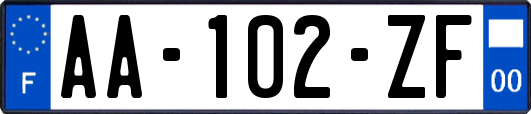 F
AA-102-ZF
00